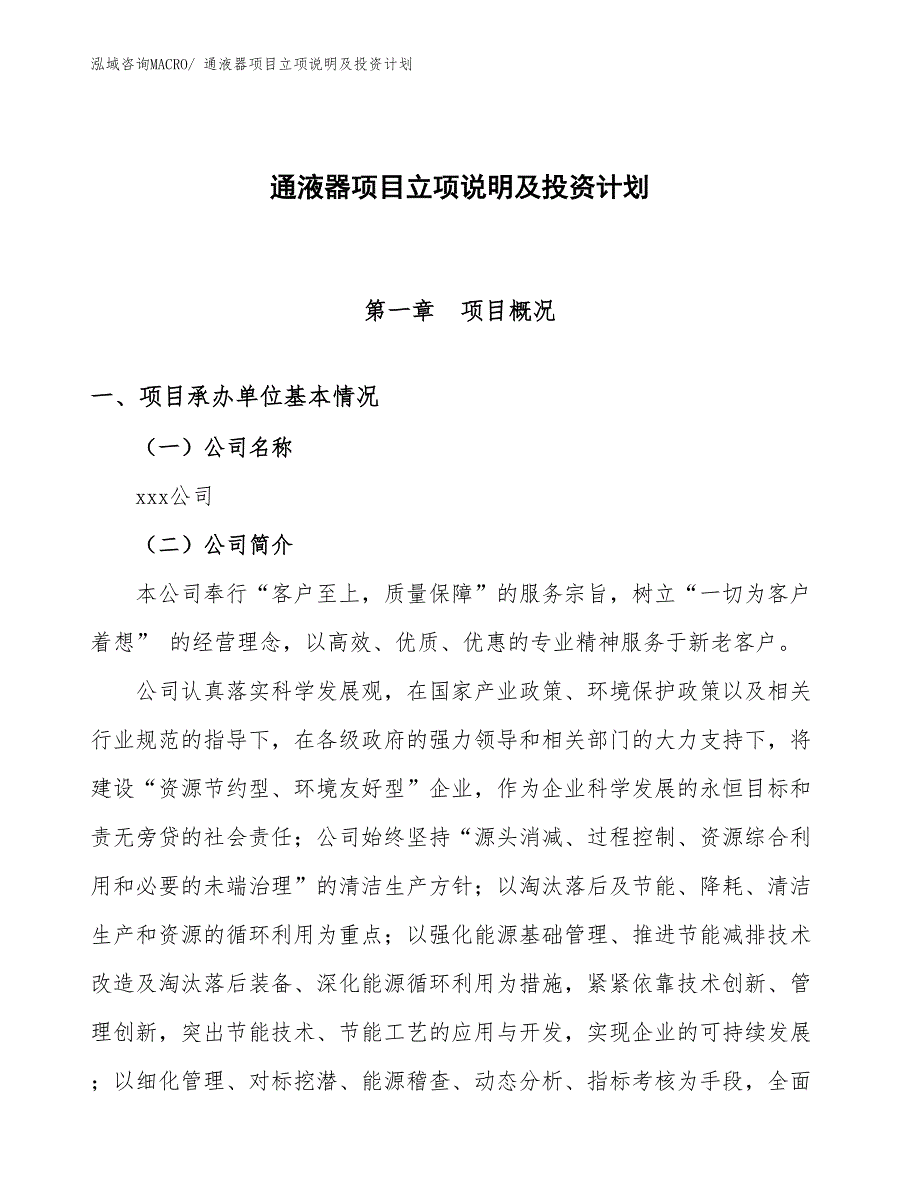 泓域咨询MACRO/ 通液器项目立项说明及投资计划

通液器项目立项说明及投资计划

第一章　项目概况

一、项目承办单位基本情况

（一）公司名称

xxx公司

（二）公司简介

本公司奉行“客户至上，质量保障”的服务宗旨，树立“一切为客户着想” 的经营理念，以高效、优质、优惠的专业精神服务于新老客户。

公司认真落实科学发展观，在国家产业政策、环境保护政策以及相关行业规范的指导下，在各级政府的强力领导和相关部门的大力支持下，将建设“资源节约型、环境友好型”企业，作为企业科学发展的永恒目标和责无旁贷的社会责任；公司始终坚持“源头消减、过程控制、资源综合利用和必要的未端治理”的清洁生产方针；以淘汰落后及节能、降耗、清洁生产和资源的循环利用为重点；以强化能源基础管理、推进节能减排技术改造及淘汰落后装备、深化能源循环利用为措施，紧紧依靠技术创新、管理创新，突出节能技术、节能工艺的应用与开发，实现企业的可持续发展；以细化管理、对标挖潜、能源稽查、动态分析、指标考核为手段，全面